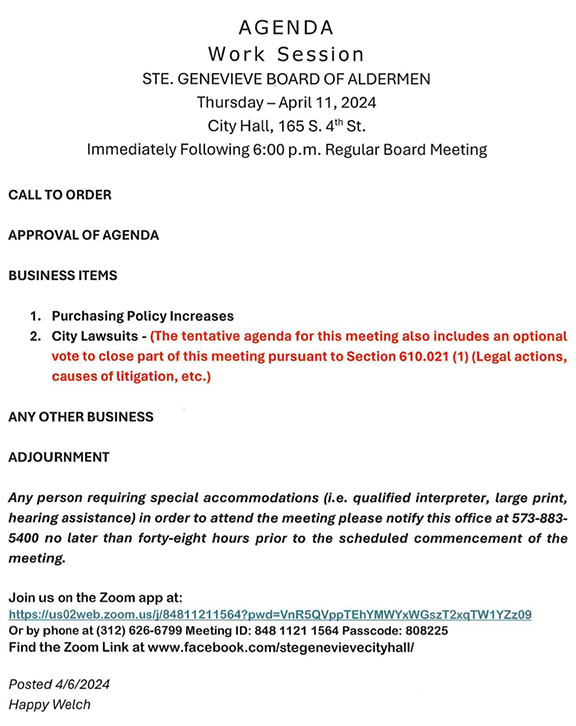 AGENDA
Work Session
STE. GENEVIEVE BOARD OF ALDERMEN
Thursday – April 11, 2024
City Hall, 165 S. 4$^{th}$ St.
Immediately Following 6:00 p.m. Regular Board Meeting

CALL TO ORDER

APPROVAL OF AGENDA

BUSINESS ITEMS

1. Purchasing Policy Increases
2. City Lawsuits - (The tentative agenda for this meeting also includes an optional vote to close part of this meeting pursuant to Section 610.021 (1) (Legal actions, causes of litigation, etc.)

ANY OTHER BUSINESS

ADJOURNMENT

Any person requiring special accommodations (i.e. qualified interpreter, large print, hearing assistance) in order to attend the meeting please notify this office at 573-883-5400 no later than forty-eight hours prior to the scheduled commencement of the meeting.

Join us on the Zoom app at:
https://us02web.zoom.us/j/84811211564?pwd=VnR5QVppTEhYMWYxWGszT2xqTW1YZz09
Or by phone at (312) 626-6799 Meeting ID: 848 1121 1564 Passcode: 808225
Find the Zoom Link at www.facebook.com/stegenevievecityhall/

Posted 4/6/2024
Happy Welch